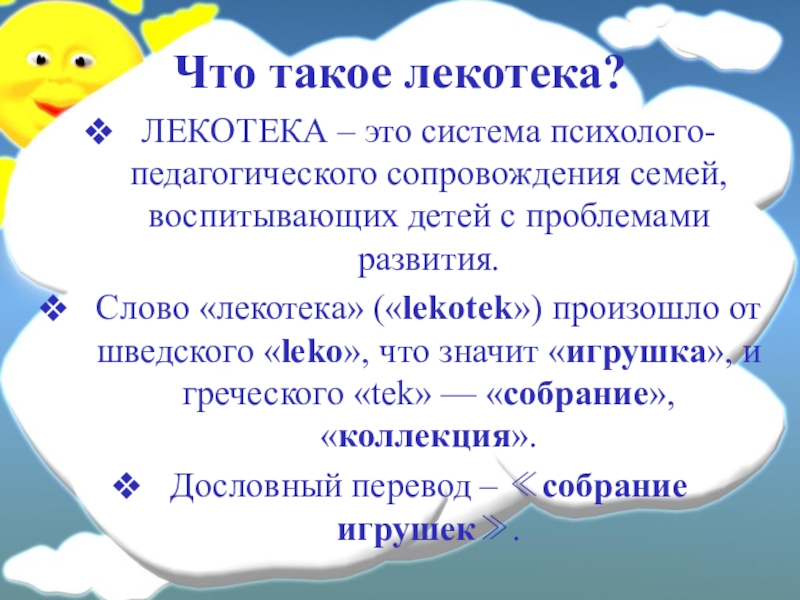 Что такое лекотека?

❖ ЛЕКОТЕКА – это система психолого-педагогического сопровождения семей, воспитывающих детей с проблемами развития.

❖ Слово «лекотека» («lekotek») произошло от шведского «leko», что значит «игрушка», и греческого «tek» — «собрание», «коллекция».

❖ Дословный перевод – ≪собрание игрушек≫.